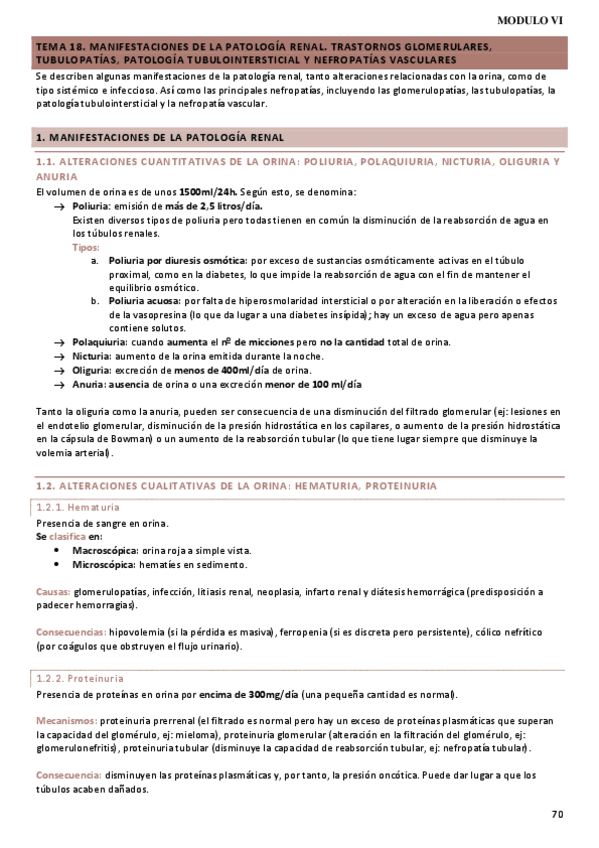 MODULO VI

TEMA 18. MANIFESTACIONES DE LA PATOLOGÍA RENAL. TRASTORNOS GLOMERULARES, TUBULOPATÍAS, PATOLOGÍA TUBULOINTERSTICIAL Y NEFROPATÍAS VASCULARES

Se describen algunas manifestaciones de la patología renal, tanto alteraciones relacionadas con la orina, como de tipo sistémico e infeccioso. Así como las principales nefropatías, incluyendo las glomerulopatías, las tubulopatías, la patología tubulointersticial y la nefropatía vascular.

1. MANIFESTACIONES DE LA PATOLOGÍA RENAL

1.1. ALTERACIONES CUANTITATIVAS DE LA ORINA: POLIURIA, POLAQUIURIA, NICTURIA, OLIGURIA Y ANURIA

El volumen de orina es de unos 1500ml/24h. Según esto, se denomina:
→ Poliuria: emisión de más de 2,5 litros/día.
Existen diversos tipos de poliuria pero todas tienen en común la disminución de la reabsorción de agua en los túbulos renales.
Tipos:
a. Poliuria por diuresis osmótica: por exceso de sustancias osmóticamente activas en el túbulo proximal, como en la diabetes, lo que impide la reabsorción de agua con el fin de mantener el equilibrio osmótico.
b. Poliuria acuosa: por falta de hiperosmolaridad intersticial o por alteración en la liberación o efectos de la vasopresina (lo que da lugar a una diabetes insípida); hay un exceso de agua pero apenas contiene solutos.
→ Polaquiuria: cuando aumenta el nº de micciones pero no la cantidad total de orina.
→ Nicturia: aumento de la orina emitida durante la noche.
→ Oliguria: excreción de menos de 400ml/día de orina.
→ Anuria: ausencia de orina o una excreción menor de 100 ml/día

Tanto la oliguria como la anuria, pueden ser consecuencia de una disminución del filtrado glomerular (ej: lesiones en el endotelio glomerular, disminución de la presión hidrostática en los capilares, o aumento de la presión hidrostática en la cápsula de Bowman) o un aumento de la reabsorción tubular (lo que tiene lugar siempre que disminuye la volemia arterial).

1.2. ALTERACIONES CUALITATIVAS DE LA ORINA: HEMATURIA, PROTEINURIA

1.2.1. Hematuria

Presencia de sangre en orina.
Se clasifica en:
• Macroscópica: orina roja a simple vista.
• Microscópica: hematíes en sedimento.

Causas: glomerulopatías, infección, litiasis renal, neoplasia, infarto renal y diátesis hemorrágica (predisposición a padecer hemorragias).

Consecuencias: hipovolemia (si la pérdida es masiva), ferropenia (si es discreta pero persistente), cólico nefrítico (por coágulos que obstruyen el flujo urinario).

1.2.2. Proteinuria

Presencia de proteínas en orina por encima de 300mg/día (una pequeña cantidad es normal).

Mecanismos: proteinuria prerrenal (el filtrado es normal pero hay un exceso de proteínas plasmáticas que superan la capacidad del glomérulo, ej: mieloma), proteinuria glomerular (alteración en la filtración del glomérulo, ej: glomerulonefritis), proteinuria tubular (disminuye la capacidad de reabsorción tubular, ej: nefropatía tubular).

Consecuencia: disminuyen las proteínas plasmáticas y, por tanto, la presión oncótica. Puede dar lugar a que los túbulos acaben dañados.

70